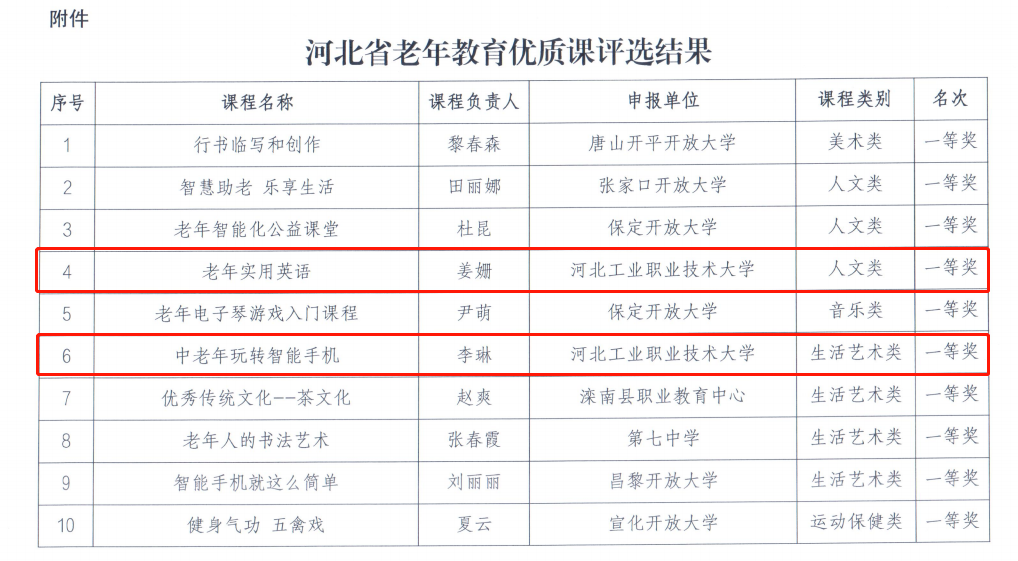 附件

河北省老年教育优质课评选结果

| 序号 | 课程名称 | 课程负责人 | 申报单位 | 课程类别 | 名次 |
|---|---|---|---|---|---|
| 1 | 行书临写和创作 | 黎春森 | 唐山开平开放大学 | 美术类 | 一等奖 |
| 2 | 智慧助老 乐享生活 | 田丽娜 | 张家口开放大学 | 人文类 | 一等奖 |
| 3 | 老年智能化公益课堂 | 杜昆 | 保定开放大学 | 人文类 | 一等奖 |
| 4 | 老年实用英语 | 姜姗 | 河北工业职业技术大学 | 人文类 | 一等奖 |
| 5 | 老年电子琴游戏入门课程 | 尹萌 | 保定开放大学 | 音乐类 | 一等奖 |
| 6 | 中老年玩转智能手机 | 李琳 | 河北工业职业技术大学 | 生活艺术类 | 一等奖 |
| 7 | 优秀传统文化--茶文化 | 赵爽 | 滦南县职业教育中心 | 生活艺术类 | 一等奖 |
| 8 | 老年人的书法艺术 | 张春霞 | 第七中学 | 生活艺术类 | 一等奖 |
| 9 | 智能手机就这么简单 | 刘丽丽 | 昌黎开放大学 | 生活艺术类 | 一等奖 |
| 10 | 健身气功 五禽戏 | 夏云 | 宣化开放大学 | 运动保健类 | 一等奖 |